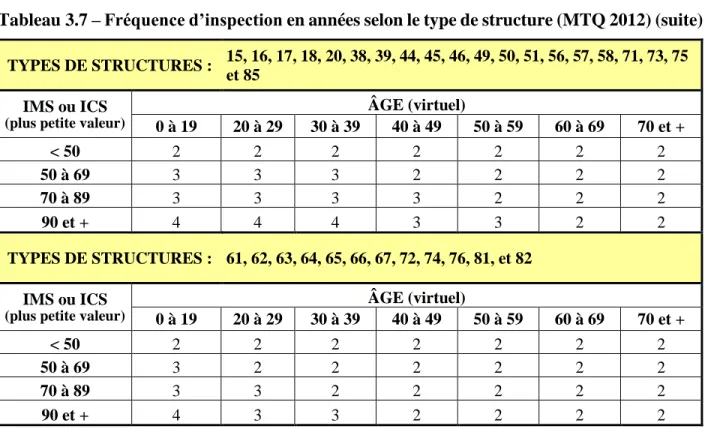 Tableau 3.7 – Fréquence d'inspection en années selon le type de structure (MTQ 2012) (suite)

TYPES DE STRUCTURES : 15, 16, 17, 18, 20, 38, 39, 44, 45, 46, 49, 50, 51, 56, 57, 58, 71, 73, 75 et 85

| IMS ou ICS (plus petite valeur) | ÂGE (virtuel) 0 à 19 | 20 à 29 | 30 à 39 | 40 à 49 | 50 à 59 | 60 à 69 | 70 et + |
|---|---|---|---|---|---|---|---|
| < 50 | 2 | 2 | 2 | 2 | 2 | 2 | 2 |
| 50 à 69 | 3 | 3 | 3 | 2 | 2 | 2 | 2 |
| 70 à 89 | 3 | 3 | 3 | 3 | 2 | 2 | 2 |
| 90 et + | 4 | 4 | 4 | 3 | 3 | 2 | 2 |

TYPES DE STRUCTURES : 61, 62, 63, 64, 65, 66, 67, 72, 74, 76, 81, et 82

| IMS ou ICS (plus petite valeur) | ÂGE (virtuel) 0 à 19 | 20 à 29 | 30 à 39 | 40 à 49 | 50 à 59 | 60 à 69 | 70 et + |
|---|---|---|---|---|---|---|---|
| < 50 | 2 | 2 | 2 | 2 | 2 | 2 | 2 |
| 50 à 69 | 3 | 2 | 2 | 2 | 2 | 2 | 2 |
| 70 à 89 | 3 | 3 | 2 | 2 | 2 | 2 | 2 |
| 90 et + | 4 | 3 | 3 | 2 | 2 | 2 | 2 |